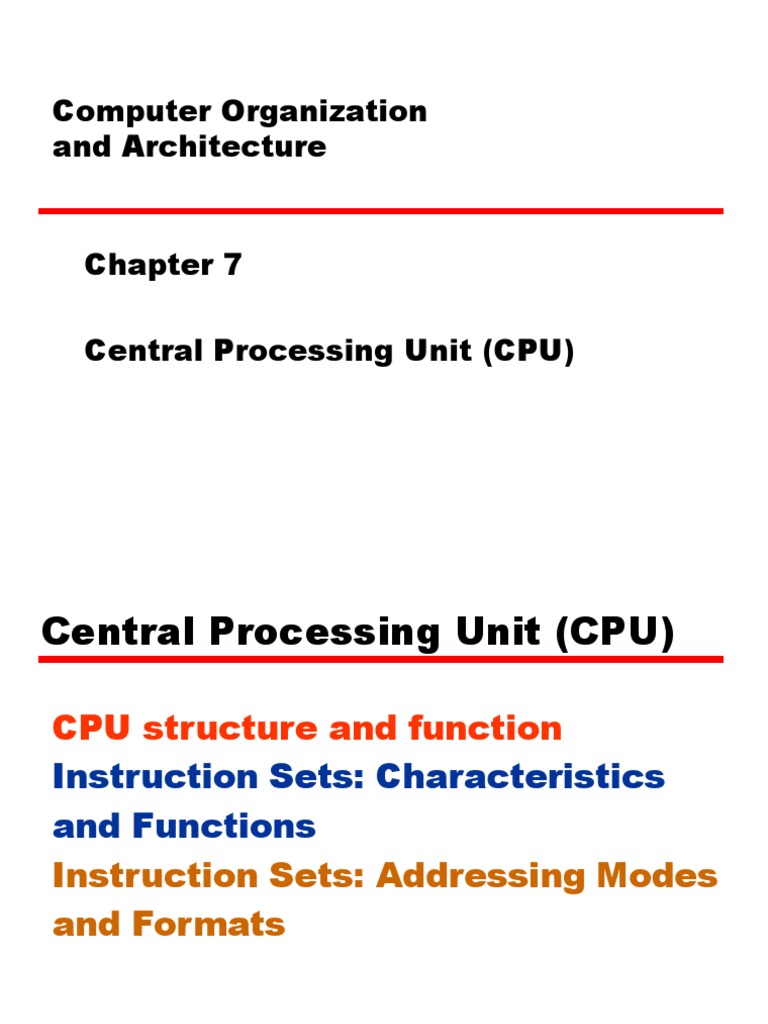 Computer Organization
and Architecture

Chapter 7

Central Processing Unit (CPU)

Central Processing Unit (CPU)

CPU structure and function
Instruction Sets: Characteristics and Functions
Instruction Sets: Addressing Modes and Formats